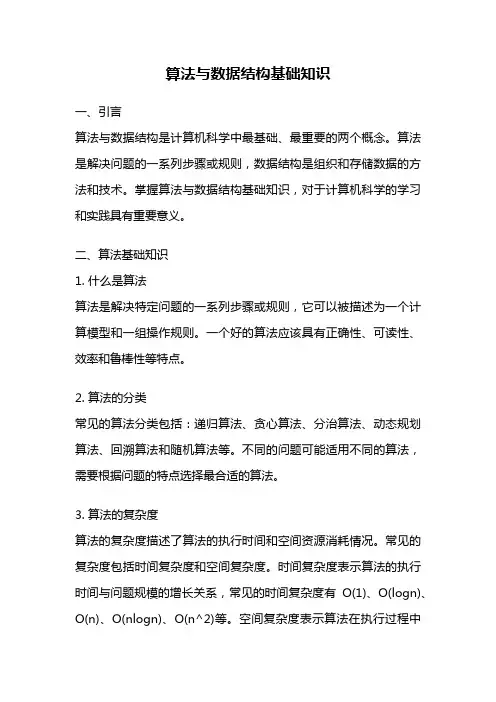 算法与数据结构基础知识

一、引言

算法与数据结构是计算机科学中最基础、最重要的两个概念。算法是解决问题的一系列步骤或规则，数据结构是组织和存储数据的方法和技术。掌握算法与数据结构基础知识，对于计算机科学的学习和实践具有重要意义。

二、算法基础知识

1. 什么是算法

算法是解决特定问题的一系列步骤或规则，它可以被描述为一个计算模型和一组操作规则。一个好的算法应该具有正确性、可读性、效率和鲁棒性等特点。

2. 算法的分类

常见的算法分类包括：递归算法、贪心算法、分治算法、动态规划算法、回溯算法和随机算法等。不同的问题可能适用不同的算法，需要根据问题的特点选择最合适的算法。

3. 算法的复杂度

算法的复杂度描述了算法的执行时间和空间资源消耗情况。常见的复杂度包括时间复杂度和空间复杂度。时间复杂度表示算法的执行时间与问题规模的增长关系，常见的时间复杂度有 O(1)、O(logn)、O(n)、O(nlogn)、O(n^2)等。空间复杂度表示算法在执行过程中